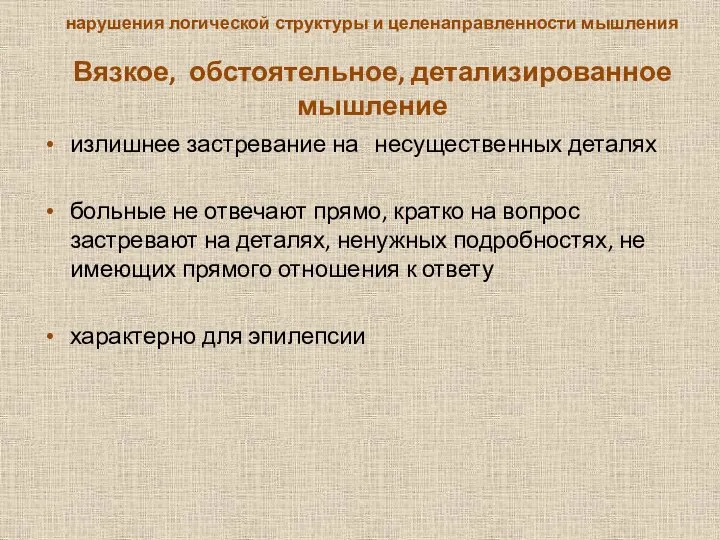 нарушения логической структуры и целенаправленности мышления

Вязкое, обстоятельное, детализированное мышление

• излишнее застревание на несущественных деталях

• больные не отвечают прямо, кратко на вопрос застревают на деталях, ненужных подробностях, не имеющих прямого отношения к ответу

• характерно для эпилепсии